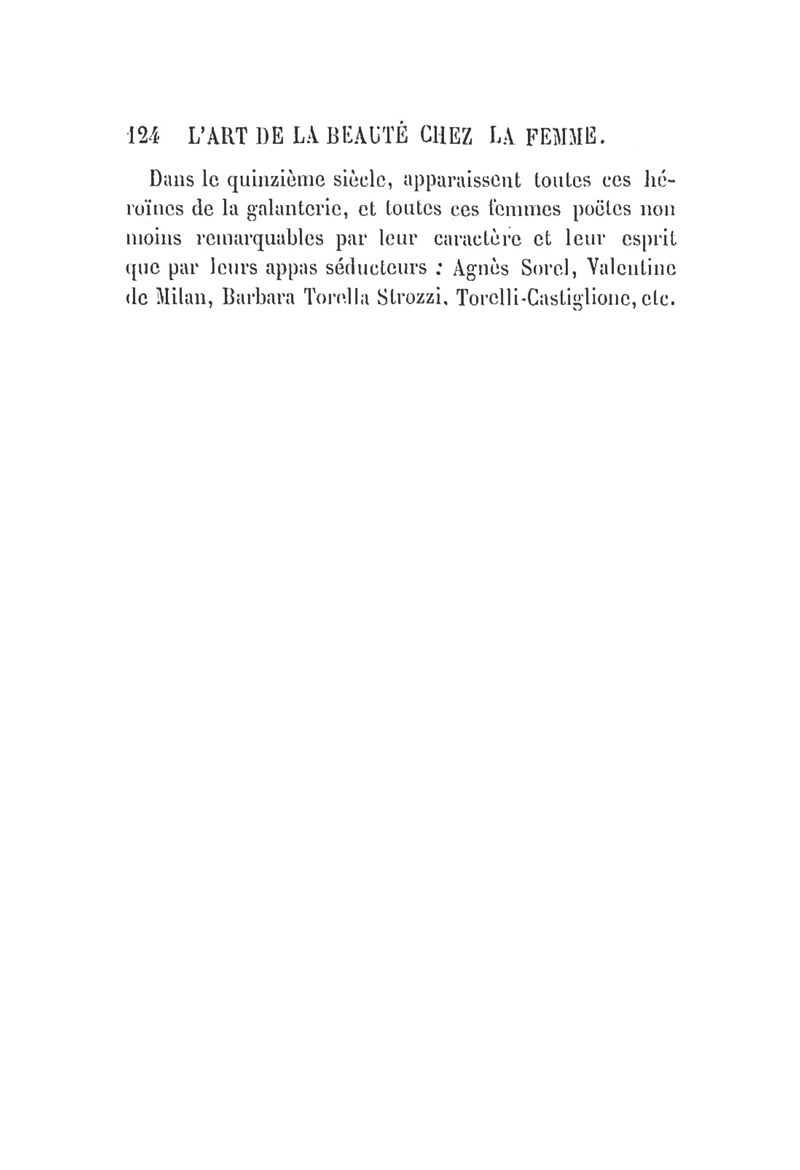 124 L'ART DE LA BEAUTÉ CHEZ LA FEMME.

Dans le quinzième siècle, apparaissent toutes ces héroïnes de la galanterie, et toutes ces femmes poëtes non moins remarquables par leur caractère et leur esprit que par leurs appas séducteurs : Agnès Sorel, Valentine de Milan, Barbara Torella Strozzi, Torelli-Castiglione, etc.